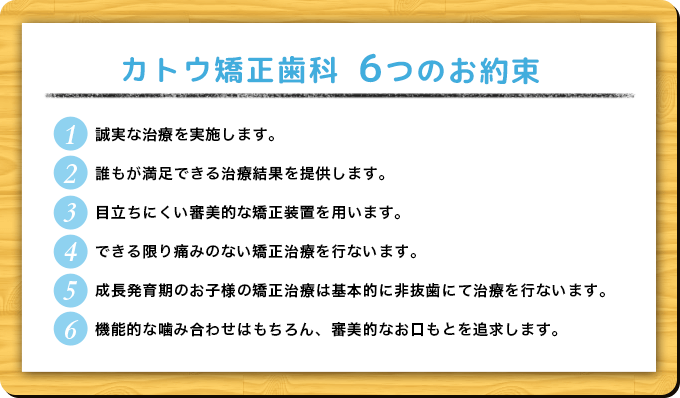 カトウ矯正歯科 6つのお約束

1 誠実な治療を実施します。

2 誰もが満足できる治療結果を提供します。

3 目立ちにくい審美的な矯正装置を用います。

4 できる限り痛みのない矯正治療を行ないます。

5 成長発育期のお子様の矯正治療は基本的に非抜歯にて治療を行ないます。

6 機能的な噛み合わせはもちろん、審美的なお口もとを追求します。